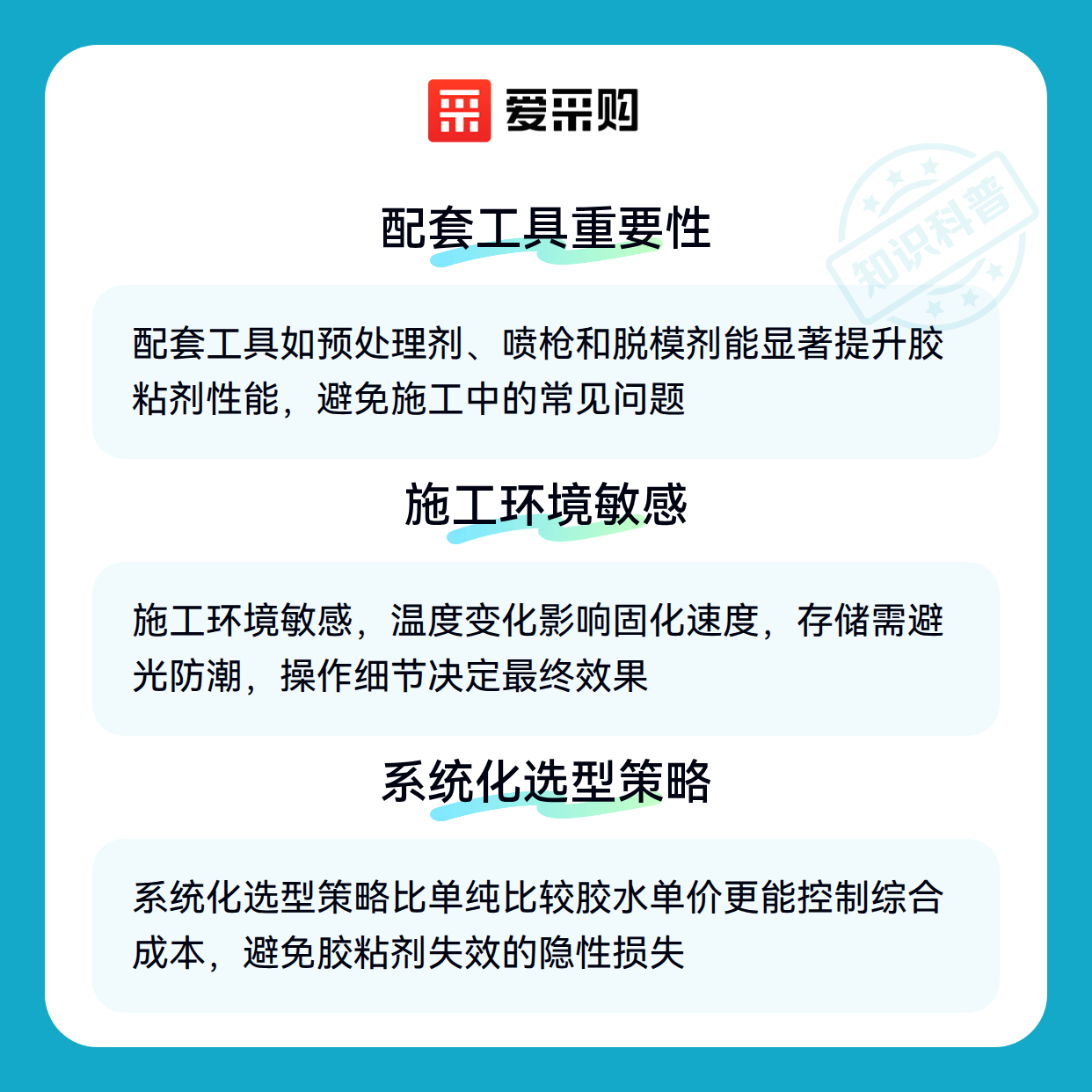 爱采购

知识科普

配套工具重要性

配套工具如预处理剂、喷枪和脱模剂能显著提升胶粘剂性能，避免施工中的常见问题

施工环境敏感

施工环境敏感，温度变化影响固化速度，存储需避光防潮，操作细节决定最终效果

系统化选型策略

系统化选型策略比单纯比较胶水单价更能控制综合成本，避免胶粘剂失效的隐性损失